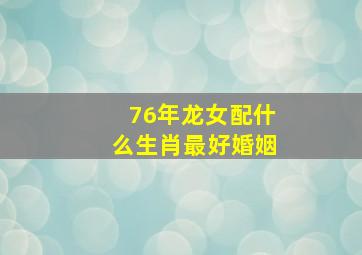 76年龙女配什么生肖最好婚姻